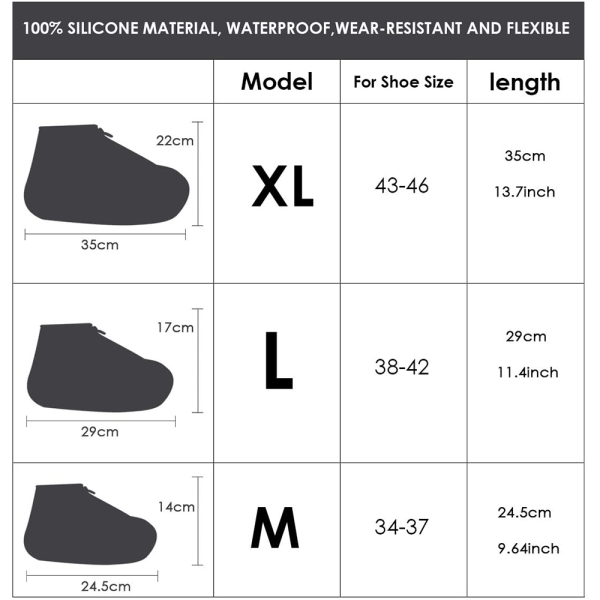 100% SILICONE MATERIAL, WATERPROOF,WEAR-RESISTANT AND FLEXIBLE

| | Model | For Shoe Size | length |
|---|---|---|---|
| 22cm 35cm | XL | 43-46 | 35cm 13.7inch |
| 17cm 29cm | L | 38-42 | 29cm 11.4inch |
| 14cm 24.5cm | M | 34-37 | 24.5cm 9.64inch |